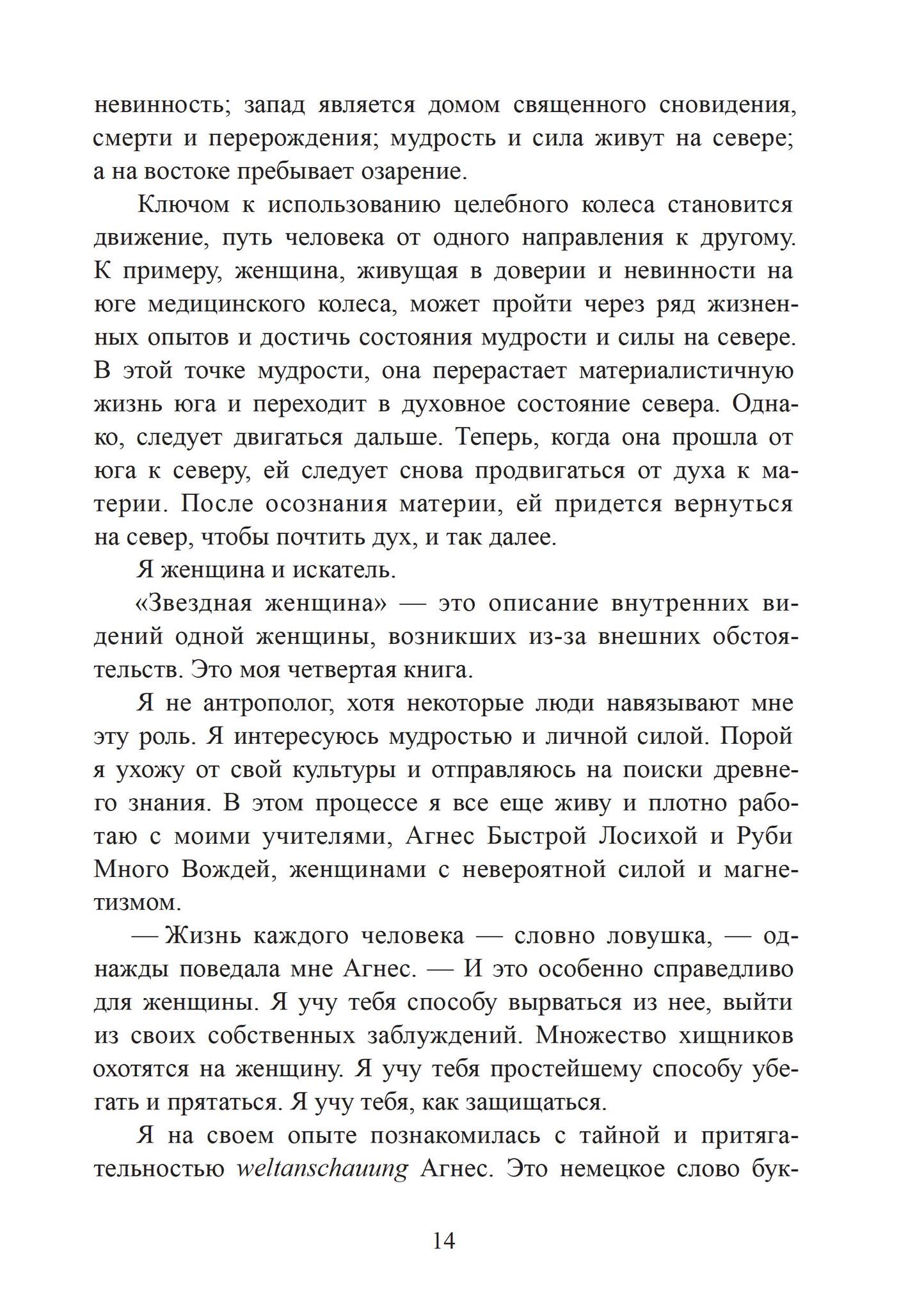 невинность; запад является домом священного сновидения, смерти и перерождения; мудрость и сила живут на севере; а на востоке пребывает озарение.

Ключом к использованию целебного колеса становится движение, путь человека от одного направления к другому. К примеру, женщина, живущая в доверии и невинности на юге медицинского колеса, может пройти через ряд жизненных опытов и достичь состояния мудрости и силы на севере. В этой точке мудрости, она перерастает материалистичную жизнь юга и переходит в духовное состояние севера. Однако, следует двигаться дальше. Теперь, когда она прошла от юга к северу, ей следует снова продвигаться от духа к материи. После осознания материи, ей придется вернуться на север, чтобы почтить дух, и так далее.

Я женщина и искатель.

«Звездная женщина» — это описание внутренних видений одной женщины, возникших из-за внешних обстоятельств. Это моя четвертая книга.

Я не антрополог, хотя некоторые люди навязывают мне эту роль. Я интересуюсь мудростью и личной силой. Порой я ухожу от свой культуры и отправляюсь на поиски древнего знания. В этом процессе я все еще живу и плотно работаю с моими учителями, Агнес Быстрой Лосихой и Руби Много Вождей, женщинами с невероятной силой и магнетизмом.

— Жизнь каждого человека — словно ловушка, — однажды поведала мне Агнес. — И это особенно справедливо для женщины. Я учу тебя способу вырваться из нее, выйти из своих собственных заблуждений. Множество хищников охотятся на женщину. Я учу тебя простейшему способу убегать и прятаться. Я учу тебя, как защищаться.

Я на своем опыте познакомилась с тайной и притягательностью weltanschauung Агнес. Это немецкое слово бук-

14